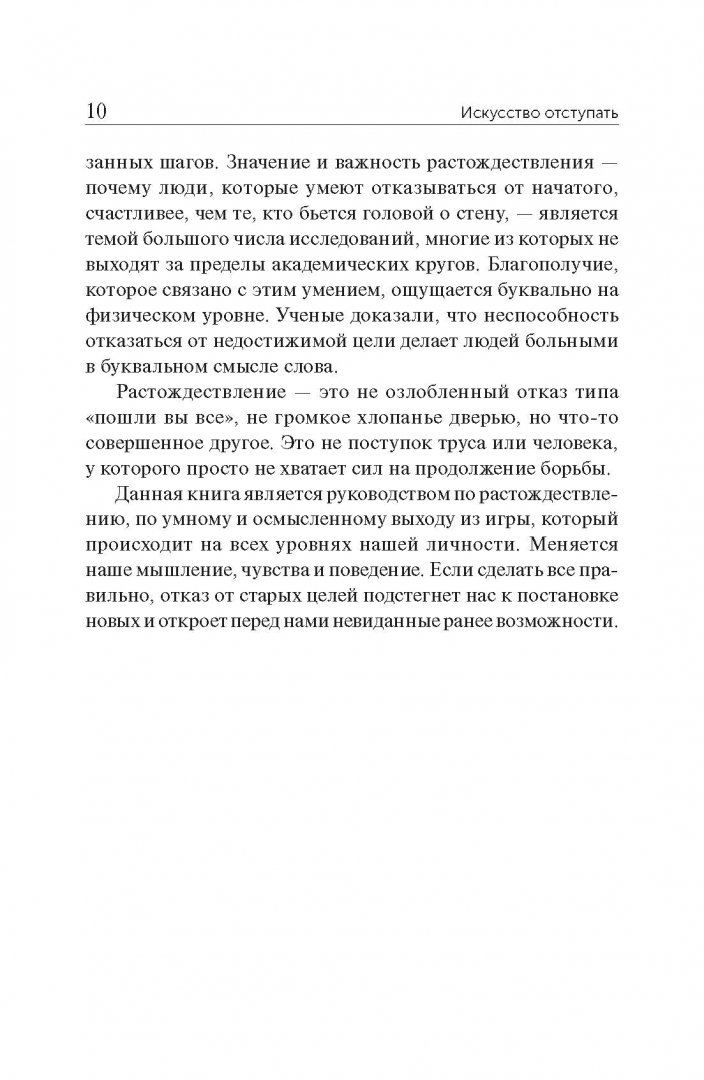 10 Искусство отступать

занных шагов. Значение и важность растождествления — почему люди, которые умеют отказываться от начатого, счастливее, чем те, кто бьется головой о стену, — является темой большого числа исследований, многие из которых не выходят за пределы академических кругов. Благополучие, которое связано с этим умением, ощущается буквально на физическом уровне. Ученые доказали, что неспособность отказаться от недостижимой цели делает людей больными в буквальном смысле слова.

Растождествление — это не озлобленный отказ типа «пошли вы все», не громкое хлопанье дверью, но что-то совершенное другое. Это не поступок труса или человека, у которого просто не хватает сил на продолжение борьбы.

Данная книга является руководством по растождествлению, по умному и осмысленному выходу из игры, который происходит на всех уровнях нашей личности. Меняется наше мышление, чувства и поведение. Если сделать все правильно, отказ от старых целей подстегнет нас к постановке новых и откроет перед нами невиданные ранее возможности.